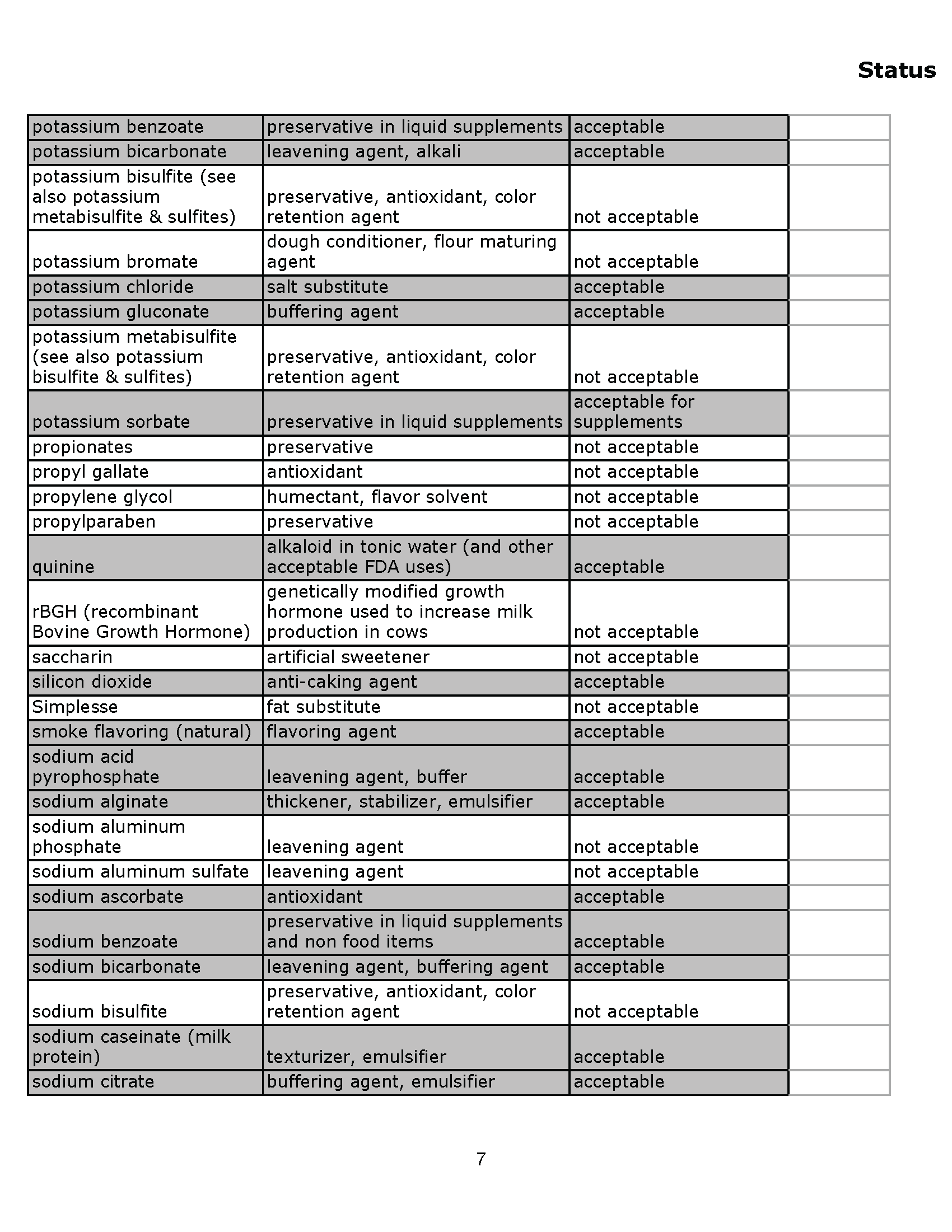 Status

| | | | |
|---|---|---|---|
| potassium benzoate | preservative in liquid supplements | acceptable | |
| potassium bicarbonate | leavening agent, alkali | acceptable | |
| potassium bisulfite (see also potassium metabisulfite & sulfites) | preservative, antioxidant, color retention agent | not acceptable | |
| potassium bromate | dough conditioner, flour maturing agent | not acceptable | |
| potassium chloride | salt substitute | acceptable | |
| potassium gluconate | buffering agent | acceptable | |
| potassium metabisulfite (see also potassium bisulfite & sulfites) | preservative, antioxidant, color retention agent | not acceptable | |
| potassium sorbate | preservative in liquid supplements | acceptable for supplements | |
| propionates | preservative | not acceptable | |
| propyl gallate | antioxidant | not acceptable | |
| propylene glycol | humectant, flavor solvent | not acceptable | |
| propylparaben | preservative | not acceptable | |
| quinine | alkaloid in tonic water (and other acceptable FDA uses) | acceptable | |
| rBGH (recombinant Bovine Growth Hormone) | genetically modified growth hormone used to increase milk production in cows | not acceptable | |
| saccharin | artificial sweetener | not acceptable | |
| silicon dioxide | anti-caking agent | acceptable | |
| Simplesse | fat substitute | not acceptable | |
| smoke flavoring (natural) | flavoring agent | acceptable | |
| sodium acid pyrophosphate | leavening agent, buffer | acceptable | |
| sodium alginate | thickener, stabilizer, emulsifier | acceptable | |
| sodium aluminum phosphate | leavening agent | not acceptable | |
| sodium aluminum sulfate | leavening agent | not acceptable | |
| sodium ascorbate | antioxidant | acceptable | |
| sodium benzoate | preservative in liquid supplements and non food items | acceptable | |
| sodium bicarbonate | leavening agent, buffering agent | acceptable | |
| sodium bisulfite | preservative, antioxidant, color retention agent | not acceptable | |
| sodium caseinate (milk protein) | texturizer, emulsifier | acceptable | |
| sodium citrate | buffering agent, emulsifier | acceptable | |

7